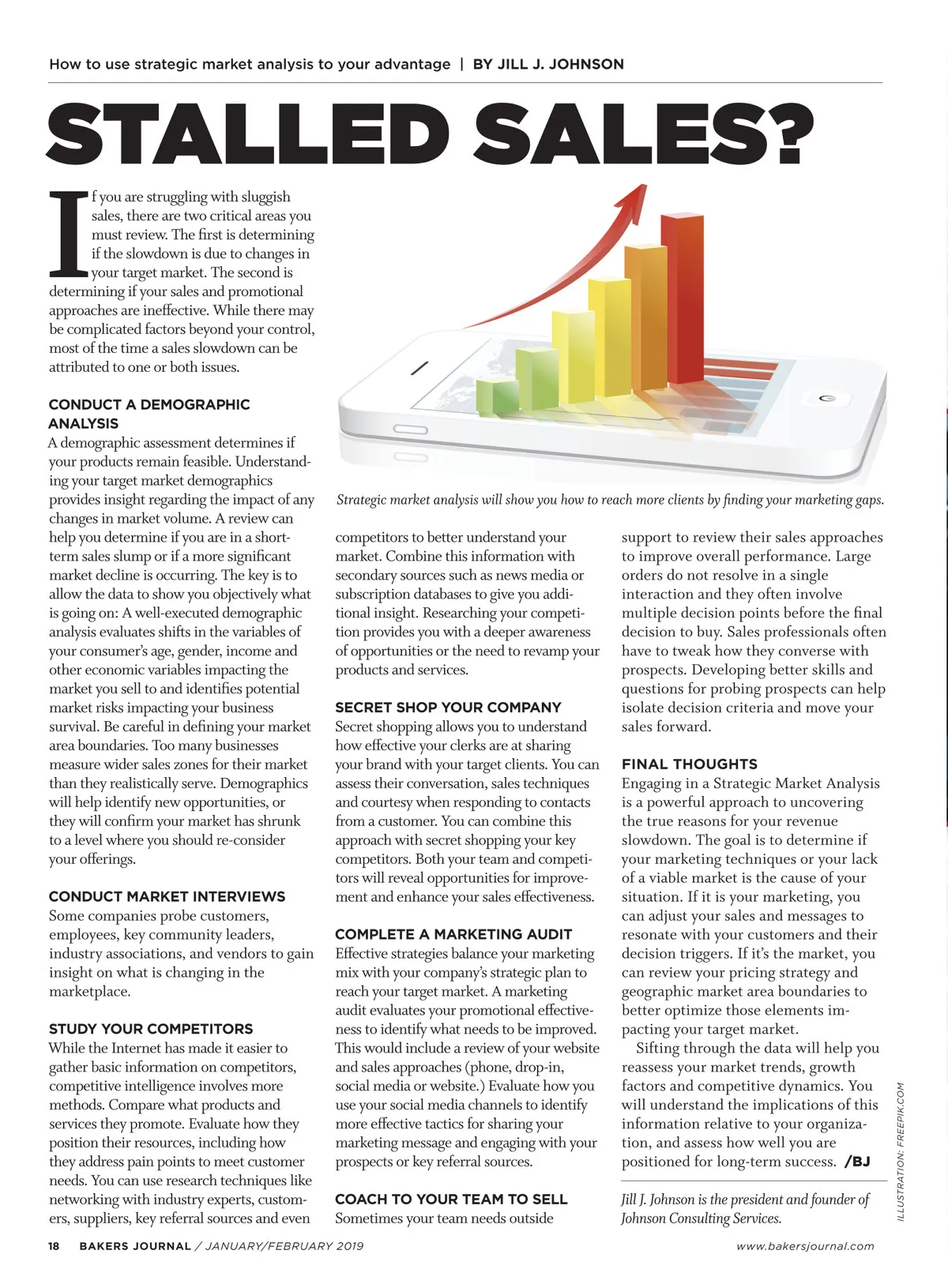 How to use strategic market analysis to your advantage | BY JILL J. JOHNSON

STALLED SALES?

If you are struggling with sluggish sales, there are two critical areas you must review. The first is determining if the slowdown is due to changes in your target market. The second is determining if your sales and promotional approaches are ineffective. While there may be complicated factors beyond your control, most of the time a sales slowdown can be attributed to one or both issues.

CONDUCT A DEMOGRAPHIC ANALYSIS
A demographic assessment determines if your products remain feasible. Understanding your target market demographics provides insight regarding the impact of any changes in market volume. A review can help you determine if you are in a short-term sales slump or if a more significant market decline is occurring. The key is to allow the data to show you objectively what is going on: A well-executed demographic analysis evaluates shifts in the variables of your consumer's age, gender, income and other economic variables impacting the market you sell to and identifies potential market risks impacting your business survival. Be careful in defining your market area boundaries. Too many businesses measure wider sales zones for their market than they realistically serve. Demographics will help identify new opportunities, or they will confirm your market has shrunk to a level where you should re-consider your offerings.

CONDUCT MARKET INTERVIEWS
Some companies probe customers, employees, key community leaders, industry associations, and vendors to gain insight on what is changing in the marketplace.

STUDY YOUR COMPETITORS
While the Internet has made it easier to gather basic information on competitors, competitive intelligence involves more methods. Compare what products and services they promote. Evaluate how they position their resources, including how they address pain points to meet customer needs. You can use research techniques like networking with industry experts, customers, suppliers, key referral sources and even

Strategic market analysis will show you how to reach more clients by finding your marketing gaps.

competitors to better understand your market. Combine this information with secondary sources such as news media or subscription databases to give you additional insight. Researching your competition provides you with a deeper awareness of opportunities or the need to revamp your products and services.

SECRET SHOP YOUR COMPANY
Secret shopping allows you to understand how effective your clerks are at sharing your brand with your target clients. You can assess their conversation, sales techniques and courtesy when responding to contacts from a customer. You can combine this approach with secret shopping your key competitors. Both your team and competitors will reveal opportunities for improvement and enhance your sales effectiveness.

COMPLETE A MARKETING AUDIT
Effective strategies balance your marketing mix with your company's strategic plan to reach your target market. A marketing audit evaluates your promotional effectiveness to identify what needs to be improved. This would include a review of your website and sales approaches (phone, drop-in, social media or website.) Evaluate how you use your social media channels to identify more effective tactics for sharing your marketing message and engaging with your prospects or key referral sources.

COACH TO YOUR TEAM TO SELL
Sometimes your team needs outside support to review their sales approaches to improve overall performance. Large orders do not resolve in a single interaction and they often involve multiple decision points before the final decision to buy. Sales professionals often have to tweak how they converse with prospects. Developing better skills and questions for probing prospects can help isolate decision criteria and move your sales forward.

FINAL THOUGHTS
Engaging in a Strategic Market Analysis is a powerful approach to uncovering the true reasons for your revenue slowdown. The goal is to determine if your marketing techniques or your lack of a viable market is the cause of your situation. If it is your marketing, you can adjust your sales and messages to resonate with your customers and their decision triggers. If it's the market, you can review your pricing strategy and geographic market area boundaries to better optimize those elements impacting your target market.

Sifting through the data will help you reassess your market trends, growth factors and competitive dynamics. You will understand the implications of this information relative to your organization, and assess how well you are positioned for long-term success. /BJ

Jill J. Johnson is the president and founder of Johnson Consulting Services.

ILLUSTRATION: FREEPIK.COM

18 BAKERS JOURNAL / JANUARY/FEBRUARY 2019 www.bakersjournal.com